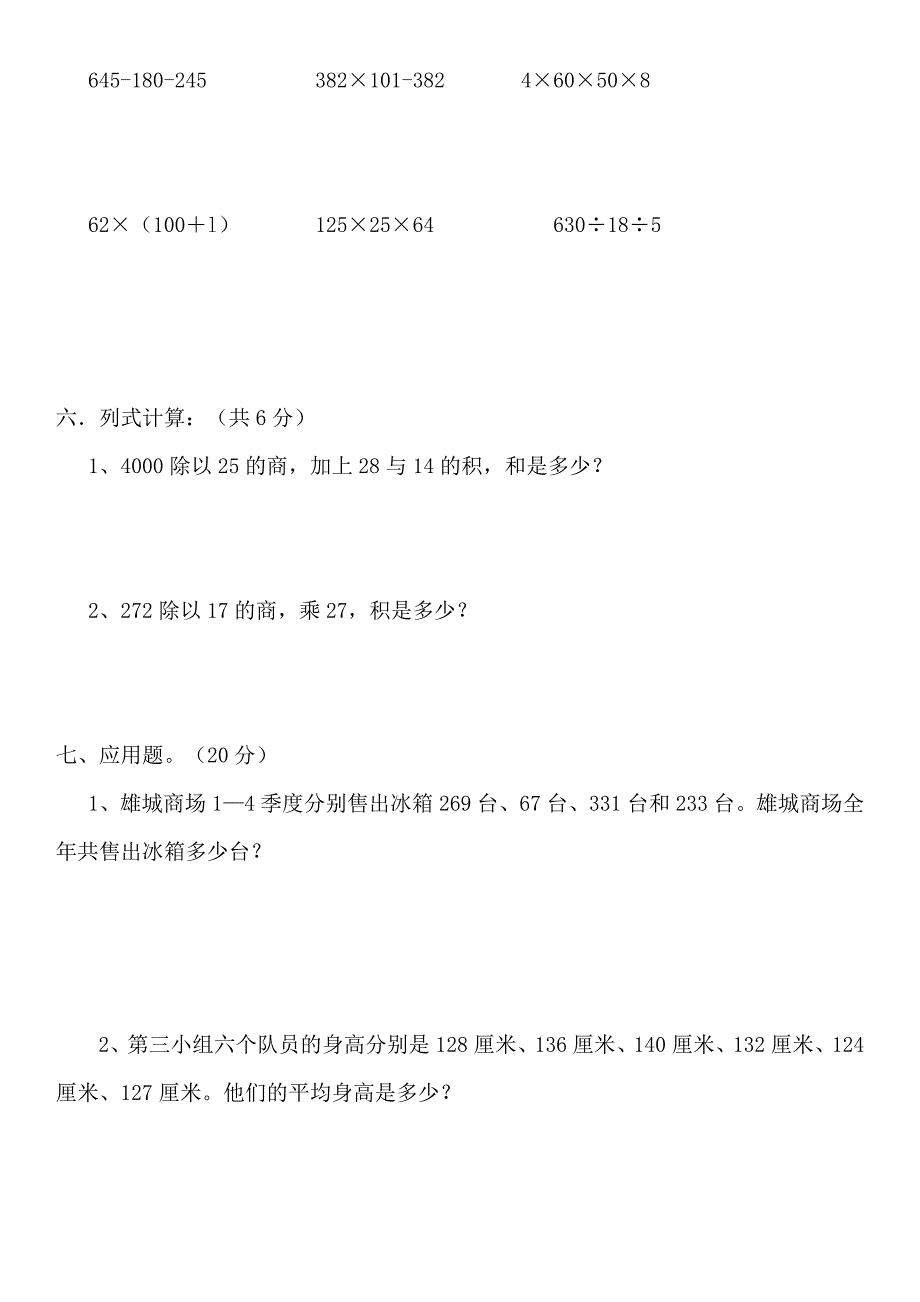 $645-180-245$　　$382\times101-382$　　$4\times60\times50\times8$

$62\times(100+1)$　　$125\times25\times64$　　$630\div18\div5$

六．列式计算：（共 6 分）

1、4000 除以 25 的商，加上 28 与 14 的积，和是多少？

2、272 除以 17 的商，乘 27，积是多少？

七、应用题。（20 分）

1、雄城商场 1—4 季度分别售出冰箱 269 台、67 台、331 台和 233 台。雄城商场全年共售出冰箱多少台？

2、第三小组六个队员的身高分别是 128 厘米、136 厘米、140 厘米、132 厘米、124 厘米、127 厘米。他们的平均身高是多少？